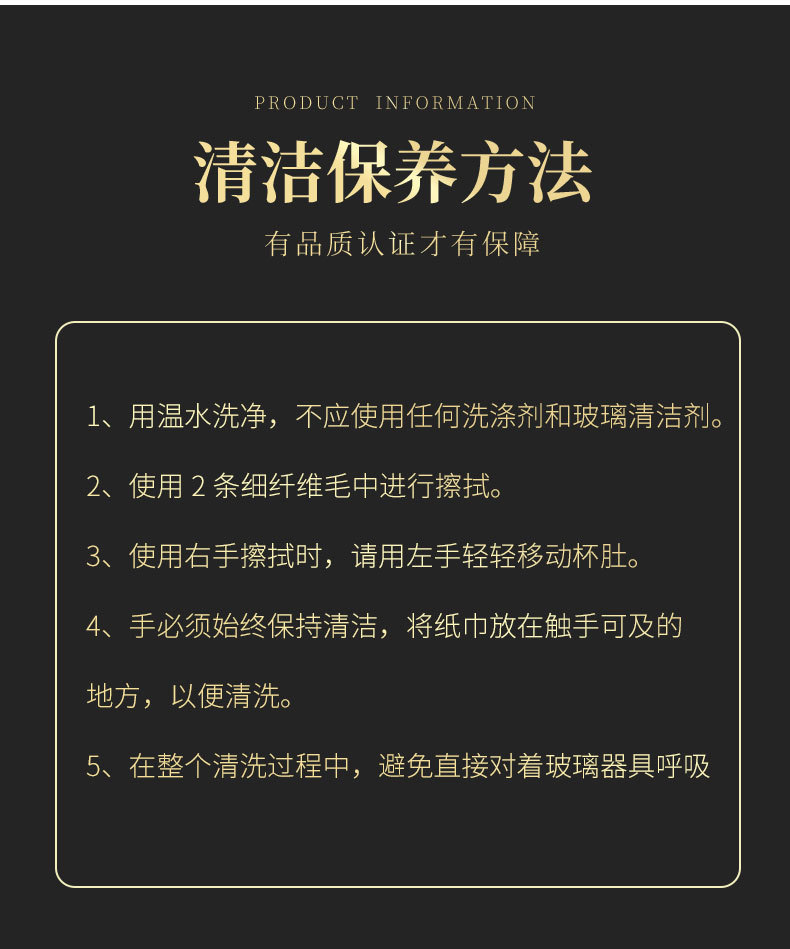 PRODUCT INFORMATION

清洁保养方法

有品质认证才有保障

1、用温水洗净，不应使用任何洗涤剂和玻璃清洁剂。

2、使用2条细纤维毛中进行擦拭。

3、使用右手擦拭时，请用左手轻轻移动杯肚。

4、手必须始终保持清洁，将纸巾放在触手可及的地方，以便清洗。

5、在整个清洗过程中，避免直接对着玻璃器具呼吸